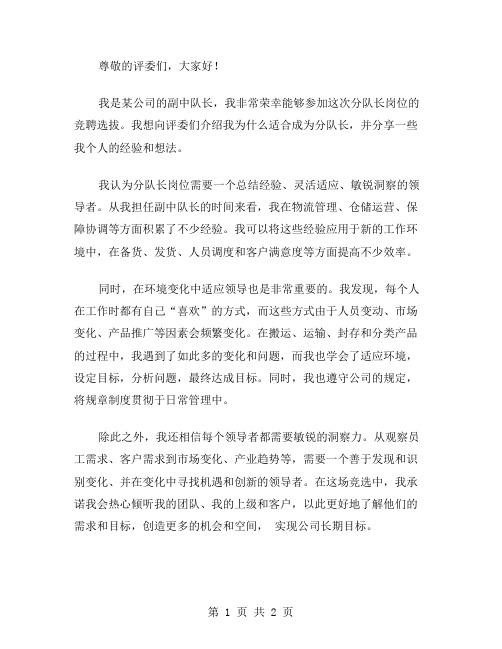 尊敬的评委们，大家好！

我是某公司的副中队长，我非常荣幸能够参加这次分队长岗位的竞聘选拔。我想向评委们介绍我为什么适合成为分队长，并分享一些我个人的经验和想法。

我认为分队长岗位需要一个总结经验、灵活适应、敏锐洞察的领导者。从我担任副中队长的时间来看，我在物流管理、仓储运营、保障协调等方面积累了不少经验。我可以将这些经验应用于新的工作环境中，在备货、发货、人员调度和客户满意度等方面提高不少效率。

同时，在环境变化中适应领导也是非常重要的。我发现，每个人在工作时都有自己“喜欢”的方式，而这些方式由于人员变动、市场变化、产品推广等因素会频繁变化。在搬运、运输、封存和分类产品的过程中，我遇到了如此多的变化和问题，而我也学会了适应环境，设定目标，分析问题，最终达成目标。同时，我也遵守公司的规定，将规章制度贯彻于日常管理中。

除此之外，我还相信每个领导者都需要敏锐的洞察力。从观察员工需求、客户需求到市场变化、产业趋势等，需要一个善于发现和识别变化、并在变化中寻找机遇和创新的领导者。在这场竞选中，我承诺我会热心倾听我的团队、我的上级和客户，以此更好地了解他们的需求和目标，创造更多的机会和空间， 实现公司长期目标。

第 1 页 共 2 页